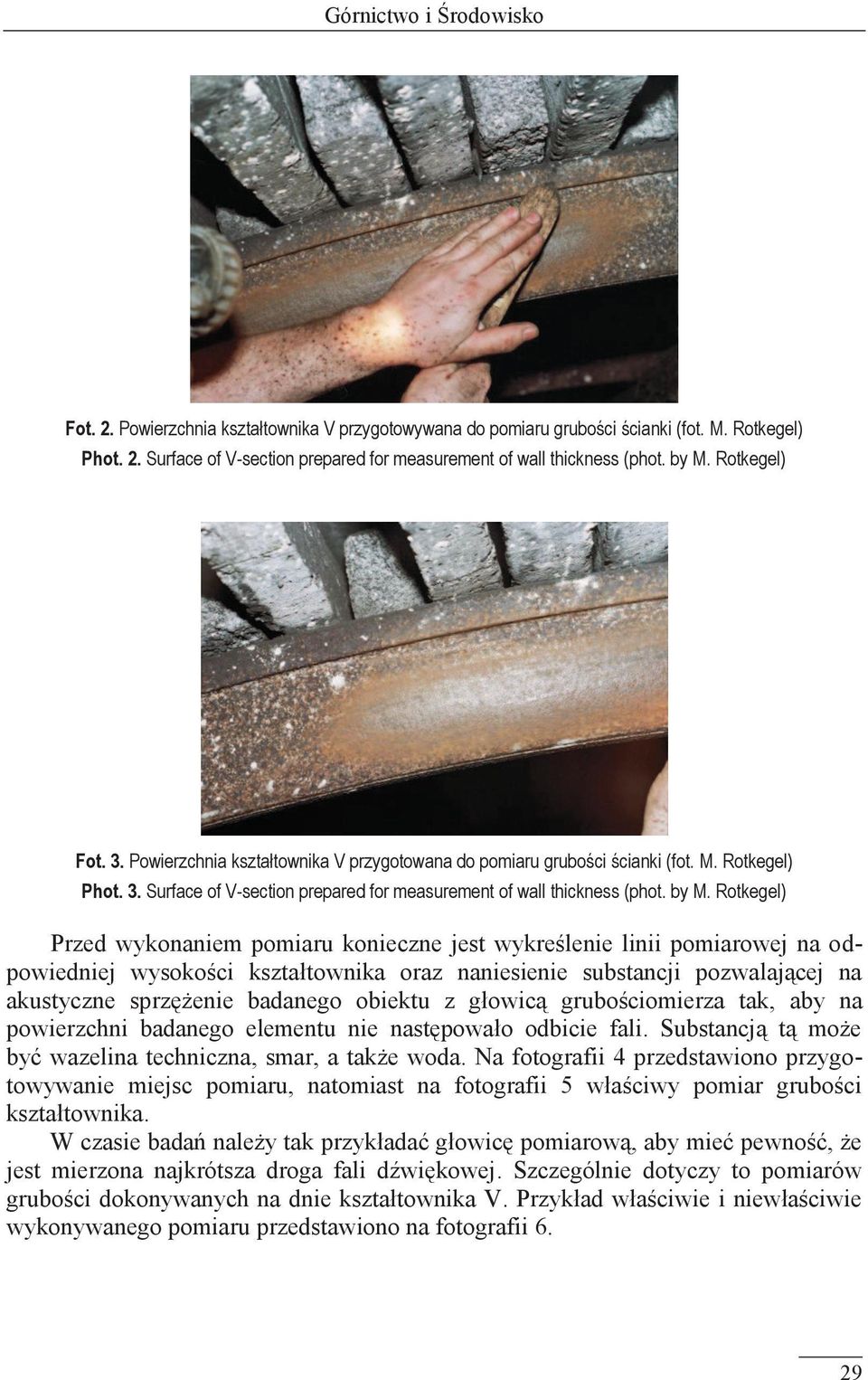 Górnictwo i Środowisko

Fot. 2. Powierzchnia kształtownika V przygotowywana do pomiaru grubości ścianki (fot. M. Rotkegel)
Phot. 2. Surface of V-section prepared for measurement of wall thickness (phot. by M. Rotkegel)

Fot. 3. Powierzchnia kształtownika V przygotowana do pomiaru grubości ścianki (fot. M. Rotkegel)
Phot. 3. Surface of V-section prepared for measurement of wall thickness (phot. by M. Rotkegel)

Przed wykonaniem pomiaru konieczne jest wykreślenie linii pomiarowej na odpowiedniej wysokości kształtownika oraz naniesienie substancji pozwalającej na akustyczne sprzężenie badanego obiektu z głowicą grubościomierza tak, aby na powierzchni badanego elementu nie następowało odbicie fali. Substancją tą może być wazelina techniczna, smar, a także woda. Na fotografii 4 przedstawiono przygotowywanie miejsc pomiaru, natomiast na fotografii 5 właściwy pomiar grubości kształtownika.

W czasie badań należy tak przykładać głowicę pomiarową, aby mieć pewność, że jest mierzona najkrótsza droga fali dźwiękowej. Szczególnie dotyczy to pomiarów grubości dokonywanych na dnie kształtownika V. Przykład właściwie i niewłaściwie wykonywanego pomiaru przedstawiono na fotografii 6.

29